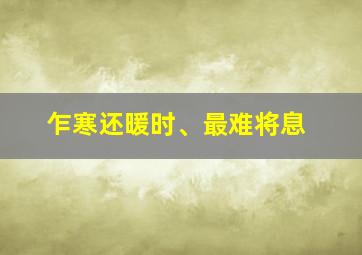 乍寒还暖时、最难将息